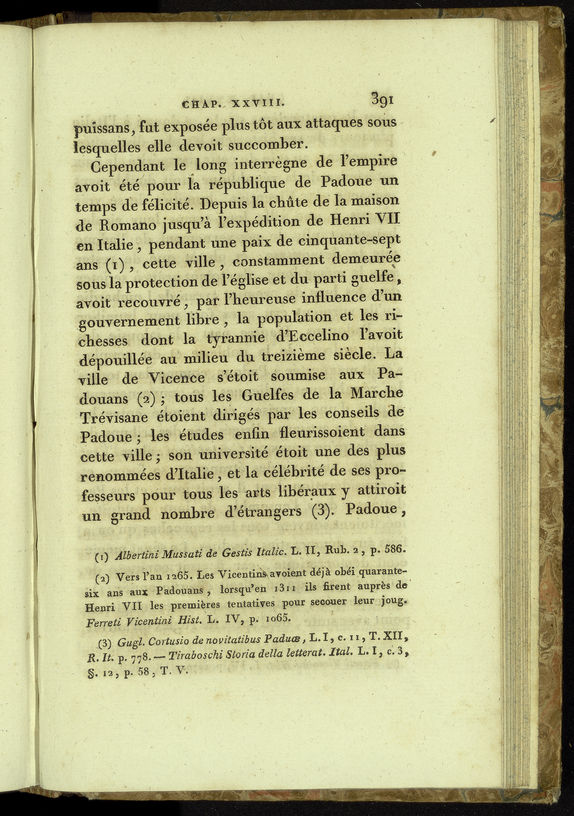 CHAP. XXVIII. 391

puissans, fut exposée plus tôt aux attaques sous lesquelles elle devoit succomber.

Cependant le long interrègne de l'empire avoit été pour la république de Padoue un temps de félicité. Depuis la chûte de la maison de Romano jusqu'à l'expédition de Henri VII en Italie, pendant une paix de cinquante-sept ans (1), cette ville, constamment demeurée sous la protection de l'église et du parti guelfe, avoit recouvré, par l'heureuse influence d'un gouvernement libre, la population et les richesses dont la tyrannie d'Eccelino l'avoit dépouillée au milieu du treizième siècle. La ville de Vicence s'étoit soumise aux Padouans (2); tous les Guelfes de la Marche Trévisane étoient dirigés par les conseils de Padoue; les études enfin fleurissoient dans cette ville; son université étoit une des plus renommées d'Italie, et la célébrité de ses professeurs pour tous les arts libéraux y attiroit un grand nombre d'étrangers (3). Padoue,

(1) Albertini Mussati de Gestis Italic. L. II, Rub. 2, p. 586.

(2) Vers l'an 1265. Les Vicentins avoient déjà obéi quarante-six ans aux Padouans, lorsqu'en 1311 ils firent auprès de Henri VII les premières tentatives pour secouer leur joug. Ferreti Vicentini Hist. L. IV, p. 1065.

(3) Gugl. Cortusio de novitatibus Paduæ, L. I, c. 11, T. XII, R. It. p. 778. — Tiraboschi Storia della letterat. Ital. L. I, c. 3, §. 12, p. 58, T. V.